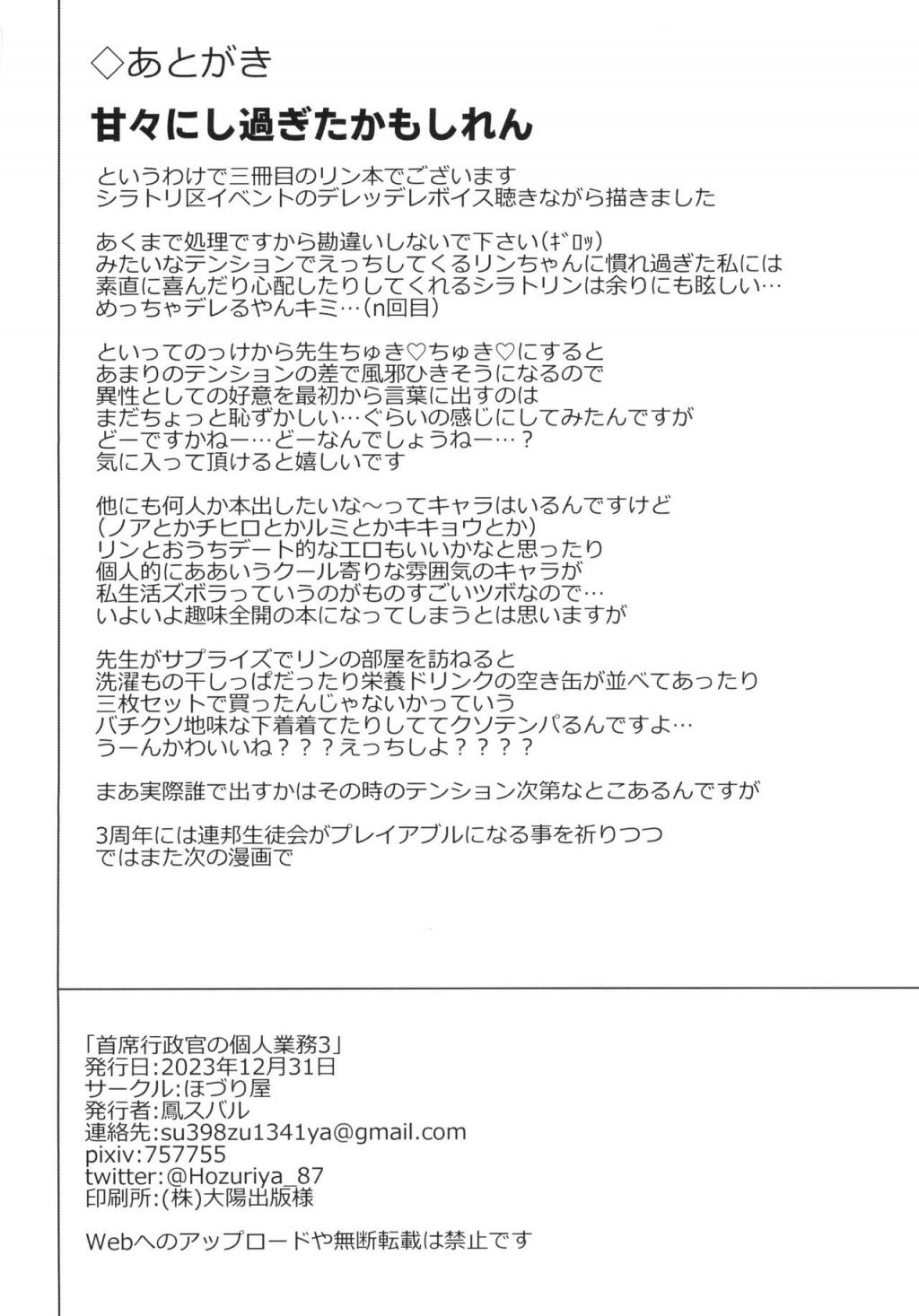 ◇あとがき

甘々にし過ぎたかもしれん

というわけで三冊目のリン本でございます
シラトリ区イベントのデレッデレボイス聴きながら描きました

あくまで処理ですから勘違いしないで下さい(ｷﾞﾛｯ)
みたいなテンションでえっちしてくるリンちゃんに慣れ過ぎた私には
素直に喜んだり心配したりしてくれるシラトリンは余りにも眩しい…
めっちゃデレるやんキミ…(n回目)

といってのっけから先生ちゅき♡ちゅき♡にすると
あまりのテンションの差で風邪ひきそうになるので
異性としての好意を最初から言葉に出すのは
まだちょっと恥ずかしい…ぐらいの感じにしてみたんですが
どーですかねー…どーなんでしょうねー…？
気に入って頂けると嬉しいです

他にも何人か本出したいな～ってキャラはいるんですけど
(ノアとかチヒロとかルミとかキキョウとか)
リンとおうちデート的なエロもいいかなと思ったり
個人的にああいうクール寄りな雰囲気のキャラが
私生活ズボラっていうのがものすごいツボなので…
いよいよ趣味全開の本になってしまうとは思いますが

先生がサプライズでリンの部屋を訪ねると
洗濯もの干しっぱだったり栄養ドリンクの空き缶が並べてあったり
三枚セットで買ったんじゃないかっていう
バチクソ地味な下着着てたりしててクソテンパるんですよ…
うーんかわいいね？？？えっちしよ？？？？

まあ実際誰で出すかはその時のテンション次第なとこあるんですが

3周年には連邦生徒会がプレイアブルになる事を祈りつつ
ではまた次の漫画で

「首席行政官の個人業務3」
発行日:2023年12月31日
サークル:ほづり屋
発行者:鳳スバル
連絡先:su398zu1341ya@gmail.com
pixiv:757755
twitter:@Hozuriya_87
印刷所:(株)大陽出版様

Webへのアップロードや無断転載は禁止です